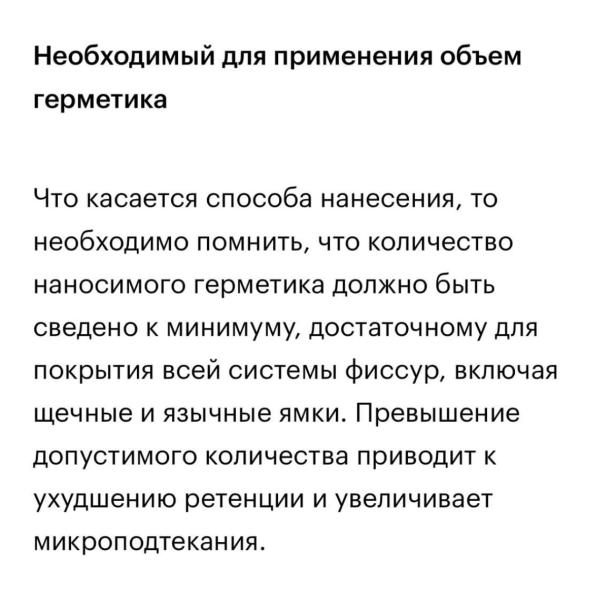 Необходимый для применения объем герметика

Что касается способа нанесения, то необходимо помнить, что количество наносимого герметика должно быть сведено к минимуму, достаточному для покрытия всей системы фиссур, включая щечные и язычные ямки. Превышение допустимого количества приводит к ухудшению ретенции и увеличивает микроподтекания.